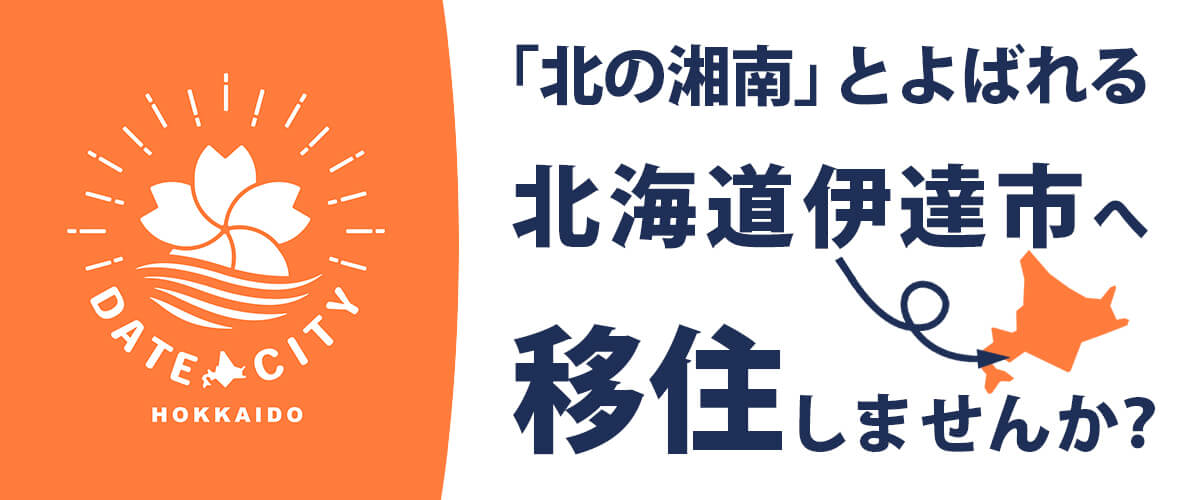 DATE CITY
HOKKAIDO

「北の湘南」とよばれる
北海道伊達市へ
移住しませんか?